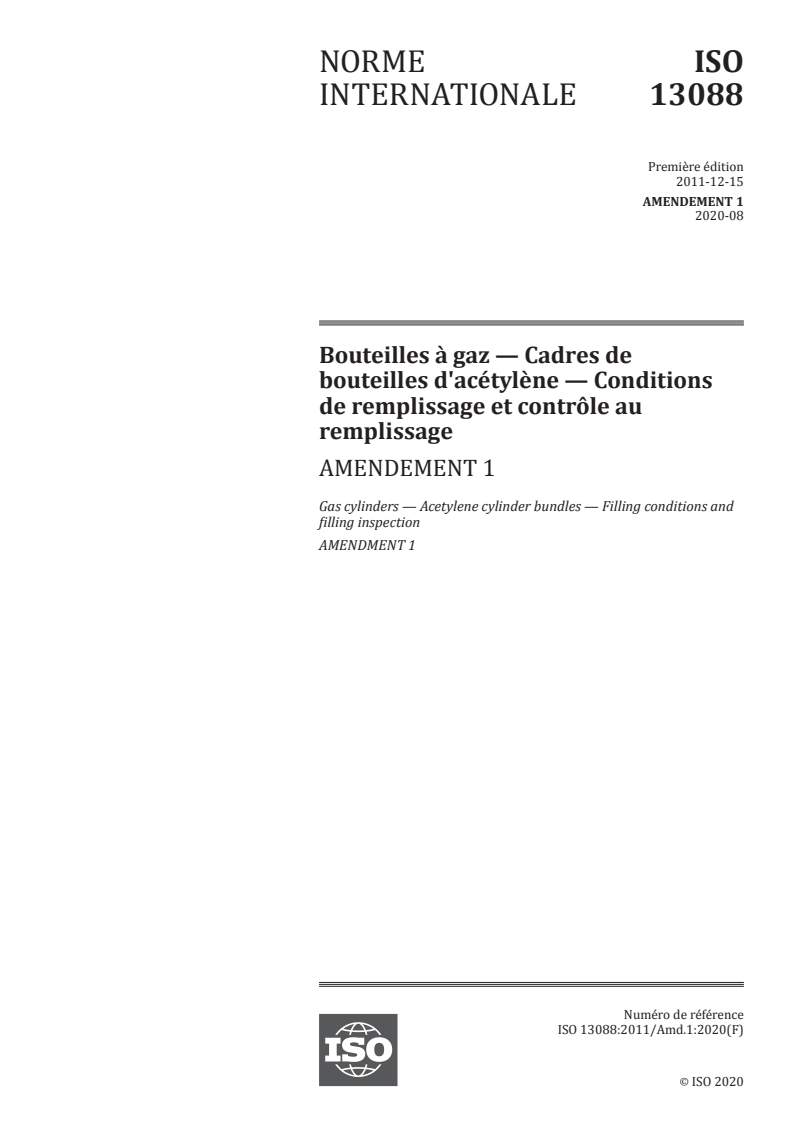 NORME INTERNATIONALE

ISO 13088

Première édition
2011-12-15

AMENDEMENT 1
2020-08

Bouteilles à gaz — Cadres de bouteilles d'acétylène — Conditions de remplissage et contrôle au remplissage

AMENDEMENT 1

Gas cylinders — Acetylene cylinder bundles — Filling conditions and filling inspection

AMENDMENT 1

ISO

Numéro de référence
ISO 13088:2011/Amd.1:2020(F)

© ISO 2020